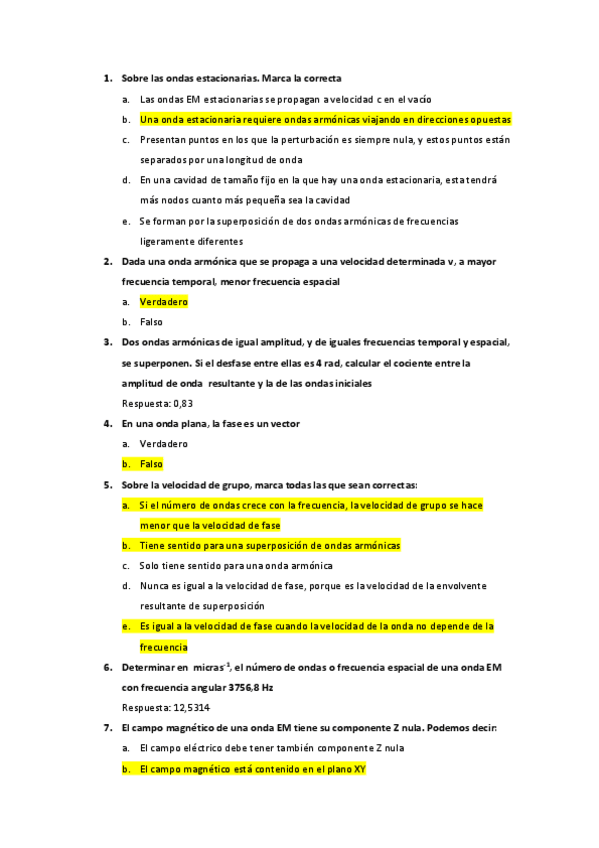 1. Sobre las ondas estacionarias. Marca la correcta

a. Las ondas EM estacionarias se propagan a velocidad c en el vacío

b. Una onda estacionaria requiere ondas armónicas viajando en direcciones opuestas

c. Presentan puntos en los que la perturbación es siempre nula, y estos puntos están separados por una longitud de onda

d. En una cavidad de tamaño fijo en la que hay una onda estacionaria, esta tendrá más nodos cuanto más pequeña sea la cavidad

e. Se forman por la superposición de dos ondas armónicas de frecuencias ligeramente diferentes

2. Dada una onda armónica que se propaga a una velocidad determinada v, a mayor frecuencia temporal, menor frecuencia espacial

a. Verdadero

b. Falso

3. Dos ondas armónicas de igual amplitud, y de iguales frecuencias temporal y espacial, se superponen. Si el desfase entre ellas es 4 rad, calcular el cociente entre la amplitud de onda resultante y la de las ondas iniciales

Respuesta: 0,83

4. En una onda plana, la fase es un vector

a. Verdadero

b. Falso

5. Sobre la velocidad de grupo, marca todas las que sean correctas:

a. Si el número de ondas crece con la frecuencia, la velocidad de grupo se hace menor que la velocidad de fase

b. Tiene sentido para una superposición de ondas armónicas

c. Solo tiene sentido para una onda armónica

d. Nunca es igual a la velocidad de fase, porque es la velocidad de la envolvente resultante de superposición

e. Es igual a la velocidad de fase cuando la velocidad de la onda no depende de la frecuencia

6. Determinar en micras$^{-1}$, el número de ondas o frecuencia espacial de una onda EM con frecuencia angular 3756,8 Hz

Respuesta: 12,5314

7. El campo magnético de una onda EM tiene su componente Z nula. Podemos decir:

a. El campo eléctrico debe tener también componente Z nula

b. El campo magnético está contenido en el plano XY